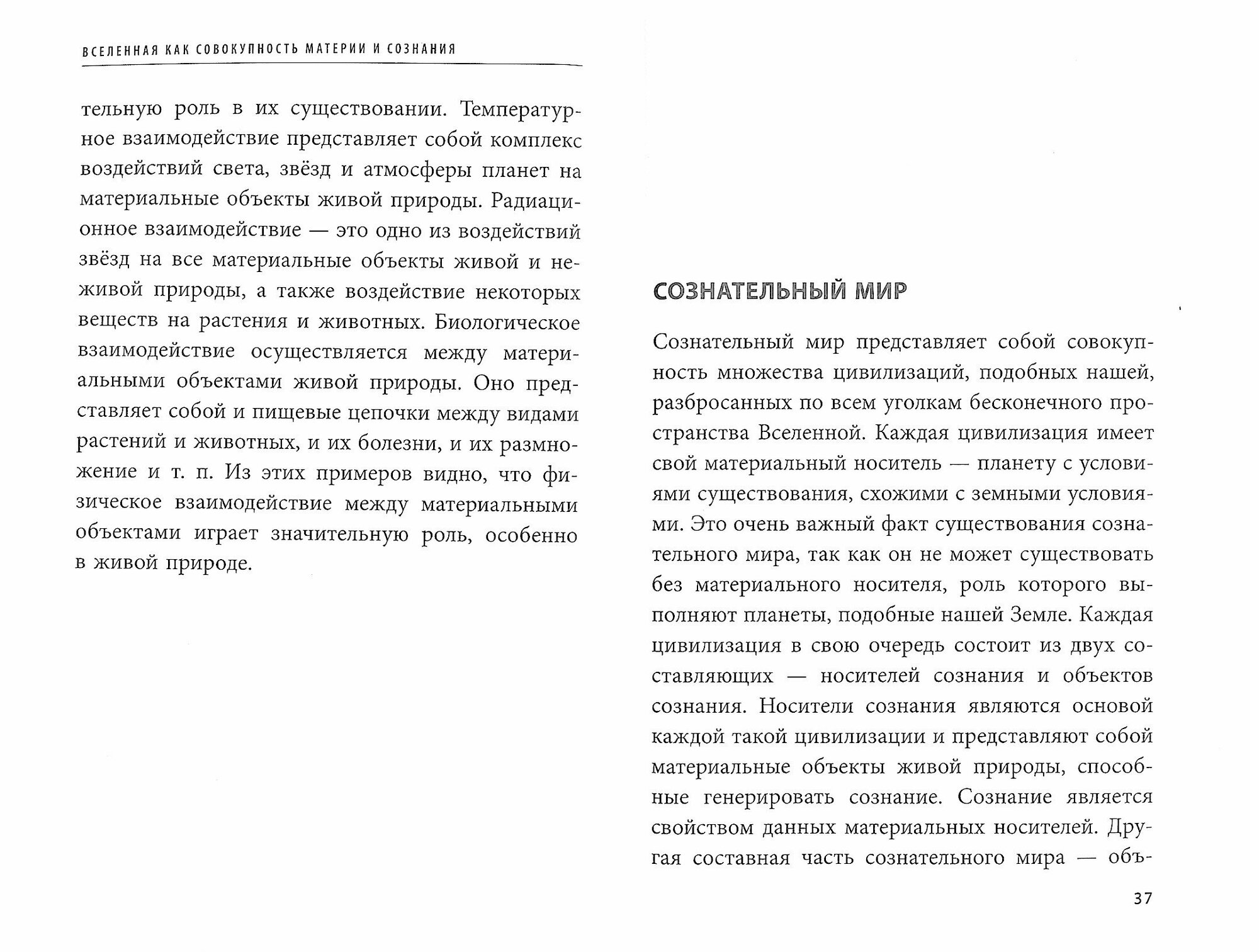 ВСЕЛЕННАЯ КАК СОВОКУПНОСТЬ МАТЕРИИ И СОЗНАНИЯ

тельную роль в их существовании. Температурное взаимодействие представляет собой комплекс воздействий света, звёзд и атмосферы планет на материальные объекты живой природы. Радиационное взаимодействие — это одно из воздействий звёзд на все материальные объекты живой и неживой природы, а также воздействие некоторых веществ на растения и животных. Биологическое взаимодействие осуществляется между материальными объектами живой природы. Оно представляет собой и пищевые цепочки между видами растений и животных, и их болезни, и их размножение и т. п. Из этих примеров видно, что физическое взаимодействие между материальными объектами играет значительную роль, особенно в живой природе.

СОЗНАТЕЛЬНЫЙ МИР

Сознательный мир представляет собой совокупность множества цивилизаций, подобных нашей, разбросанных по всем уголкам бесконечного пространства Вселенной. Каждая цивилизация имеет свой материальный носитель — планету с условиями существования, схожими с земными условиями. Это очень важный факт существования сознательного мира, так как он не может существовать без материального носителя, роль которого выполняют планеты, подобные нашей Земле. Каждая цивилизация в свою очередь состоит из двух составляющих — носителей сознания и объектов сознания. Носители сознания являются основой каждой такой цивилизации и представляют собой материальные объекты живой природы, способные генерировать сознание. Сознание является свойством данных материальных носителей. Другая составная часть сознательного мира — объ-

37